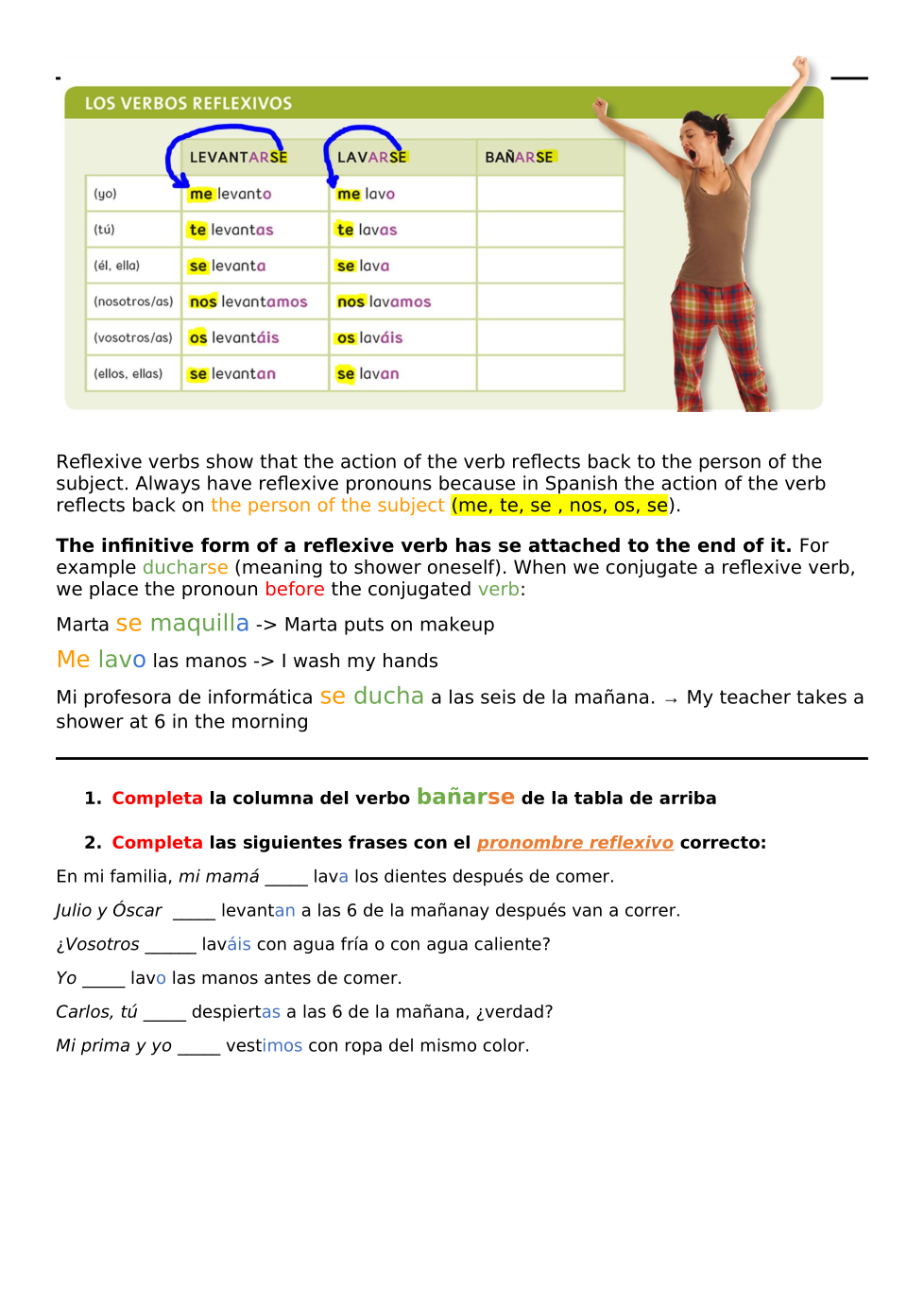 LOS VERBOS REFLEXIVOS

| | LEVANTARSE | LAVARSE | BAÑARSE |
|---|---|---|---|
| (yo) | me levanto | me lavo | |
| (tú) | te levantas | te lavas | |
| (él, ella) | se levanta | se lava | |
| (nosotros/as) | nos levantamos | nos lavamos | |
| (vosotros/as) | os levantáis | os laváis | |
| (ellos, ellas) | se levantan | se lavan | |

Reflexive verbs show that the action of the verb reflects back to the person of the subject. Always have reflexive pronouns because in Spanish the action of the verb reflects back on the person of the subject (me, te, se , nos, os, se).

The infinitive form of a reflexive verb has se attached to the end of it. For example ducharse (meaning to shower oneself). When we conjugate a reflexive verb, we place the pronoun before the conjugated verb:

Marta se maquilla -> Marta puts on makeup

Me lavo las manos -> I wash my hands

Mi profesora de informática se ducha a las seis de la mañana. → My teacher takes a shower at 6 in the morning

1. Completa la columna del verbo bañarse de la tabla de arriba

2. Completa las siguientes frases con el pronombre reflexivo correcto:

En mi familia, mi mamá _____ lava los dientes después de comer.

Julio y Óscar _____ levantan a las 6 de la mañanay después van a correr.

¿Vosotros ______ laváis con agua fría o con agua caliente?

Yo _____ lavo las manos antes de comer.

Carlos, tú _____ despiertas a las 6 de la mañana, ¿verdad?

Mi prima y yo _____ vestimos con ropa del mismo color.